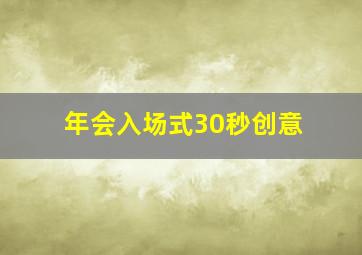 年会入场式30秒创意